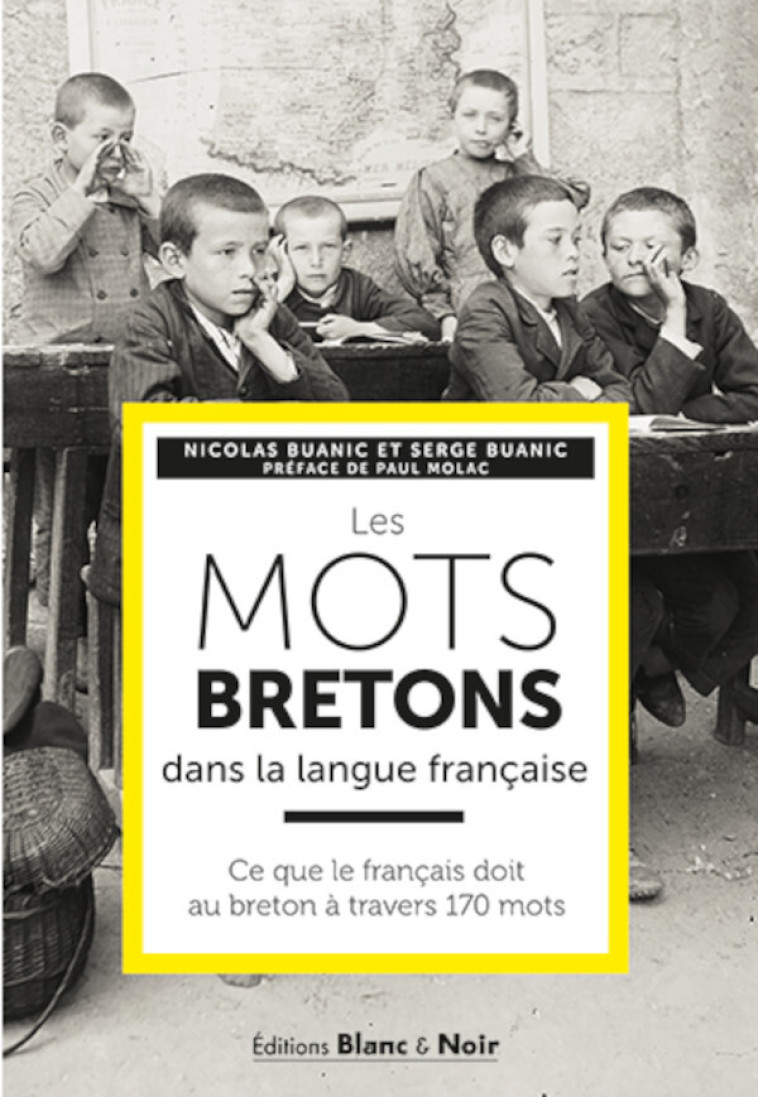 NICOLAS BUANIC ET SERGE BUANIC
PRÉFACE DE PAUL MOLAC

Les
MOTS
BRETONS
dans la langue française

Ce que le français doit au breton à travers 170 mots

Éditions Blanc & Noir